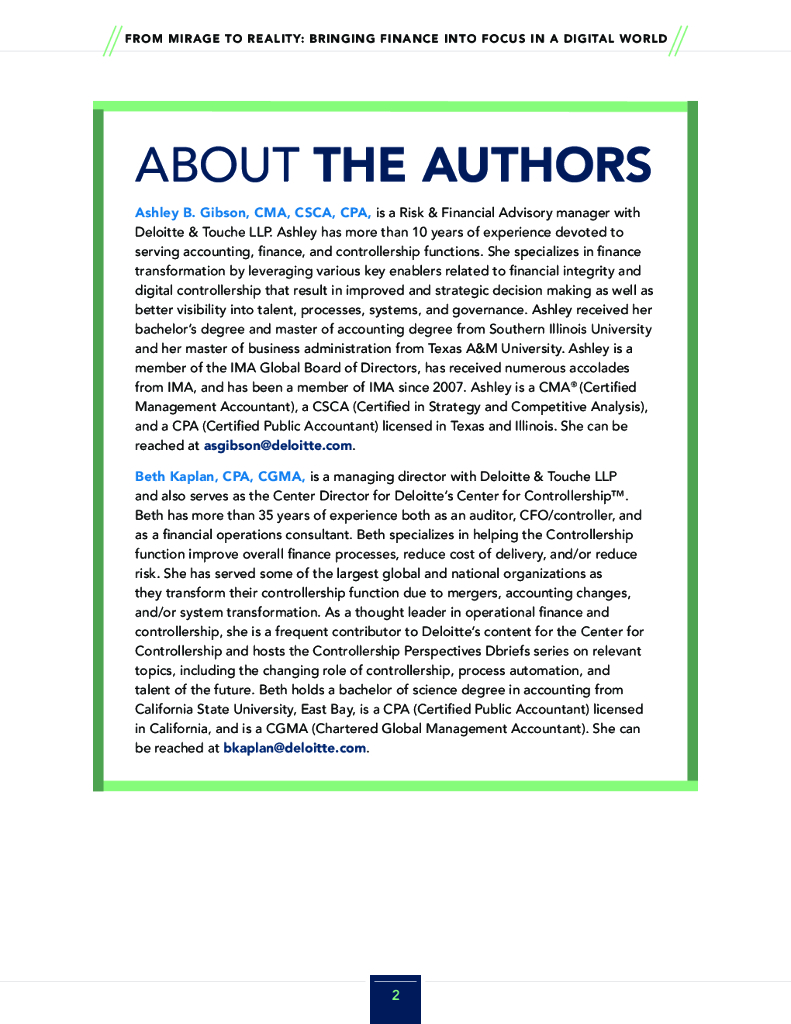 FROM MIRAGE TO REALITY: BRINGING FINANCE INTO FOCUS IN A DIGITAL WORLD

ABOUT THE AUTHORS

Ashley B. Gibson, CMA, CSCA, CPA, is a Risk & Financial Advisory manager with Deloitte & Touche LLP. Ashley has more than 10 years of experience devoted to serving accounting, finance, and controllership functions. She specializes in finance transformation by leveraging various key enablers related to financial integrity and digital controllership that result in improved and strategic decision making as well as better visibility into talent, processes, systems, and governance. Ashley received her bachelor's degree and master of accounting degree from Southern Illinois University and her master of business administration from Texas A&M University. Ashley is a member of the IMA Global Board of Directors, has received numerous accolades from IMA, and has been a member of IMA since 2007. Ashley is a CMA® (Certified Management Accountant), a CSCA (Certified in Strategy and Competitive Analysis), and a CPA (Certified Public Accountant) licensed in Texas and Illinois. She can be reached at asgibson@deloitte.com.

Beth Kaplan, CPA, CGMA, is a managing director with Deloitte & Touche LLP and also serves as the Center Director for Deloitte's Center for Controllership™. Beth has more than 35 years of experience both as an auditor, CFO/controller, and as a financial operations consultant. Beth specializes in helping the Controllership function improve overall finance processes, reduce cost of delivery, and/or reduce risk. She has served some of the largest global and national organizations as they transform their controllership function due to mergers, accounting changes, and/or system transformation. As a thought leader in operational finance and controllership, she is a frequent contributor to Deloitte's content for the Center for Controllership and hosts the Controllership Perspectives Dbriefs series on relevant topics, including the changing role of controllership, process automation, and talent of the future. Beth holds a bachelor of science degree in accounting from California State University, East Bay, is a CPA (Certified Public Accountant) licensed in California, and is a CGMA (Chartered Global Management Accountant). She can be reached at bkaplan@deloitte.com.

2